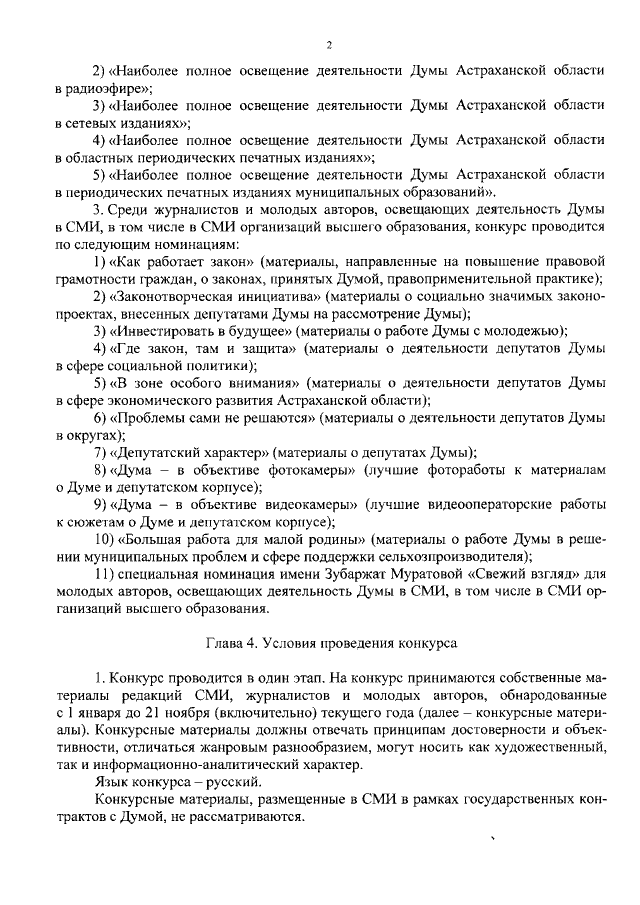 2

2) «Наиболее полное освещение деятельности Думы Астраханской области в радиоэфире»;

3) «Наиболее полное освещение деятельности Думы Астраханской области в сетевых изданиях»;

4) «Наиболее полное освещение деятельности Думы Астраханской области в областных периодических печатных изданиях»;

5) «Наиболее полное освещение деятельности Думы Астраханской области в периодических печатных изданиях муниципальных образований».

3. Среди журналистов и молодых авторов, освещающих деятельность Думы в СМИ, в том числе в СМИ организаций высшего образования, конкурс проводится по следующим номинациям:

1) «Как работает закон» (материалы, направленные на повышение правовой грамотности граждан, о законах, принятых Думой, правоприменительной практике);

2) «Законотворческая инициатива» (материалы о социально значимых законопроектах, внесенных депутатами Думы на рассмотрение Думы);

3) «Инвестировать в будущее» (материалы о работе Думы с молодежью);

4) «Где закон, там и защита» (материалы о деятельности депутатов Думы в сфере социальной политики);

5) «В зоне особого внимания» (материалы о деятельности депутатов Думы в сфере экономического развития Астраханской области);

6) «Проблемы сами не решаются» (материалы о деятельности депутатов Думы в округах);

7) «Депутатский характер» (материалы о депутатах Думы);

8) «Дума – в объективе фотокамеры» (лучшие фотоработы к материалам о Думе и депутатском корпусе);

9) «Дума – в объективе видеокамеры» (лучшие видеооператорские работы к сюжетам о Думе и депутатском корпусе);

10) «Большая работа для малой родины» (материалы о работе Думы в решении муниципальных проблем и сфере поддержки сельхозпроизводителя);

11) специальная номинация имени Зубаржат Муратовой «Свежий взгляд» для молодых авторов, освещающих деятельность Думы в СМИ, в том числе в СМИ организаций высшего образования.

Глава 4. Условия проведения конкурса

1. Конкурс проводится в один этап. На конкурс принимаются собственные материалы редакций СМИ, журналистов и молодых авторов, обнародованные с 1 января до 21 ноября (включительно) текущего года (далее – конкурсные материалы). Конкурсные материалы должны отвечать принципам достоверности и объективности, отличаться жанровым разнообразием, могут носить как художественный, так и информационно-аналитический характер.

Язык конкурса – русский.

Конкурсные материалы, размещенные в СМИ в рамках государственных контрактов с Думой, не рассматриваются.